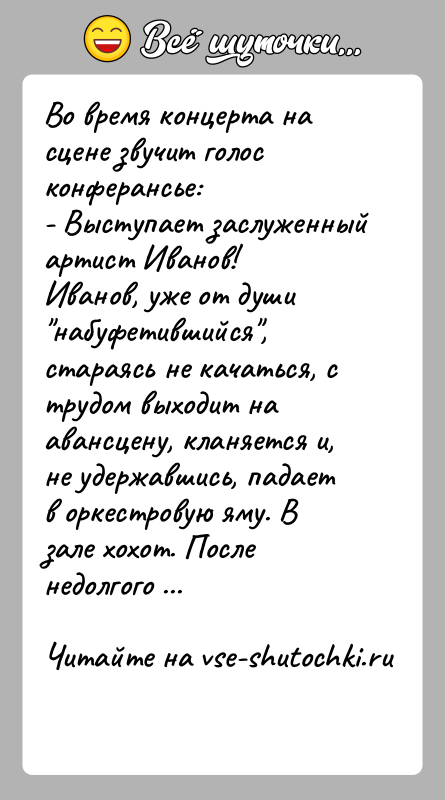 Всё шуточки...

Во время концерта на сцене звучит голос конферансье:
- Выступает заслуженный артист Иванов!
Иванов, уже от души "набуфетившийся", стараясь не качаться, с трудом выходит на авансцену, кланяется и, не удержавшись, падает в оркестровую яму. В зале хохот. После недолгого ...

Читайте на vse-shutochki.ru